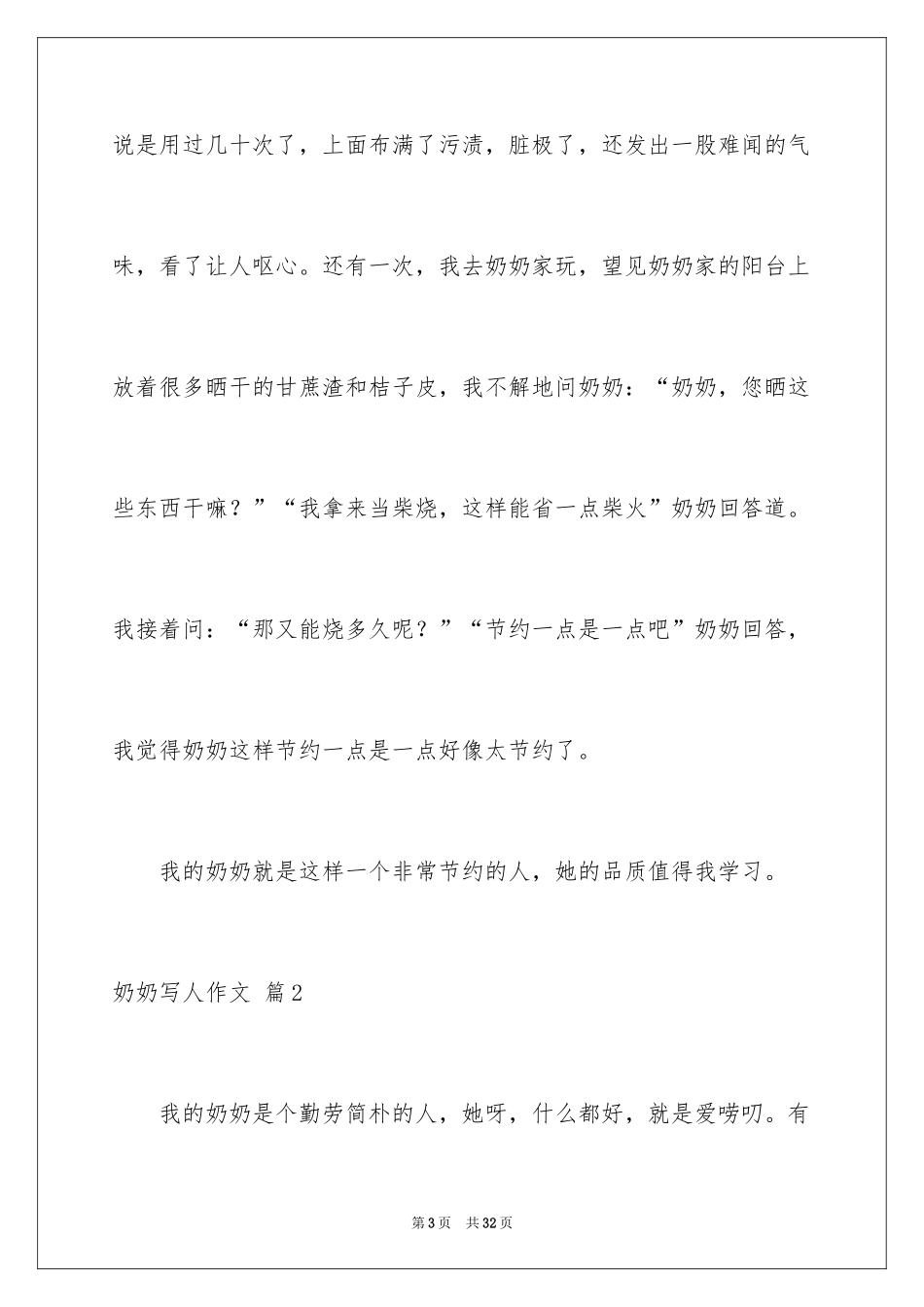 说是用过几十次了，上面布满了污渍，脏极了，还发出一股难闻的气味，看了让人呕心。还有一次，我去奶奶家玩，望见奶奶家的阳台上放着很多晒干的甘蔗渣和桔子皮，我不解地问奶奶：“奶奶，您晒这些东西干嘛？”“我拿来当柴烧，这样能省一点柴火”奶奶回答道。我接着问：“那又能烧多久呢？”“节约一点是一点吧”奶奶回答，我觉得奶奶这样节约一点是一点好像太节约了。

我的奶奶就是这样一个非常节约的人，她的品质值得我学习。

奶奶写人作文 篇2

我的奶奶是个勤劳简朴的人，她呀，什么都好，就是爱唠叨。有

第3页 共32页